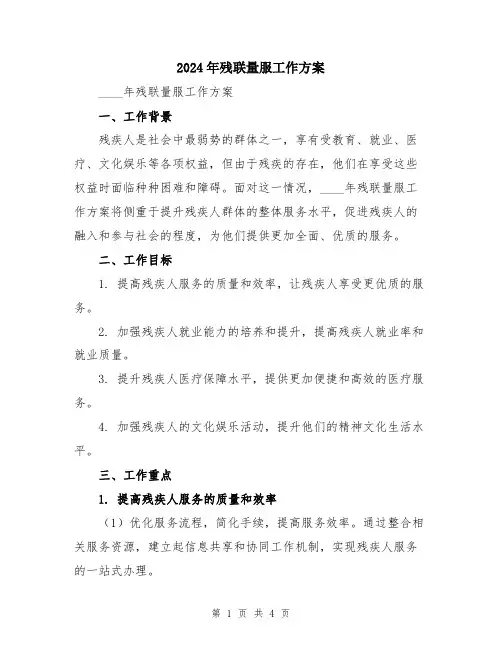 2024年残联量服工作方案

____年残联量服工作方案

一、工作背景

残疾人是社会中最弱势的群体之一，享有受教育、就业、医疗、文化娱乐等各项权益，但由于残疾的存在，他们在享受这些权益时面临种种困难和障碍。面对这一情况，____年残联量服工作方案将侧重于提升残疾人群体的整体服务水平，促进残疾人的融入和参与社会的程度，为他们提供更加全面、优质的服务。

二、工作目标

1. 提高残疾人服务的质量和效率，让残疾人享受更优质的服务。

2. 加强残疾人就业能力的培养和提升，提高残疾人就业率和就业质量。

3. 提升残疾人医疗保障水平，提供更加便捷和高效的医疗服务。

4. 加强残疾人的文化娱乐活动，提升他们的精神文化生活水平。

三、工作重点

1. 提高残疾人服务的质量和效率

（1）优化服务流程，简化手续，提高服务效率。通过整合相关服务资源，建立起信息共享和协同工作机制，实现残疾人服务的一站式办理。

第 1 页 共 4 页